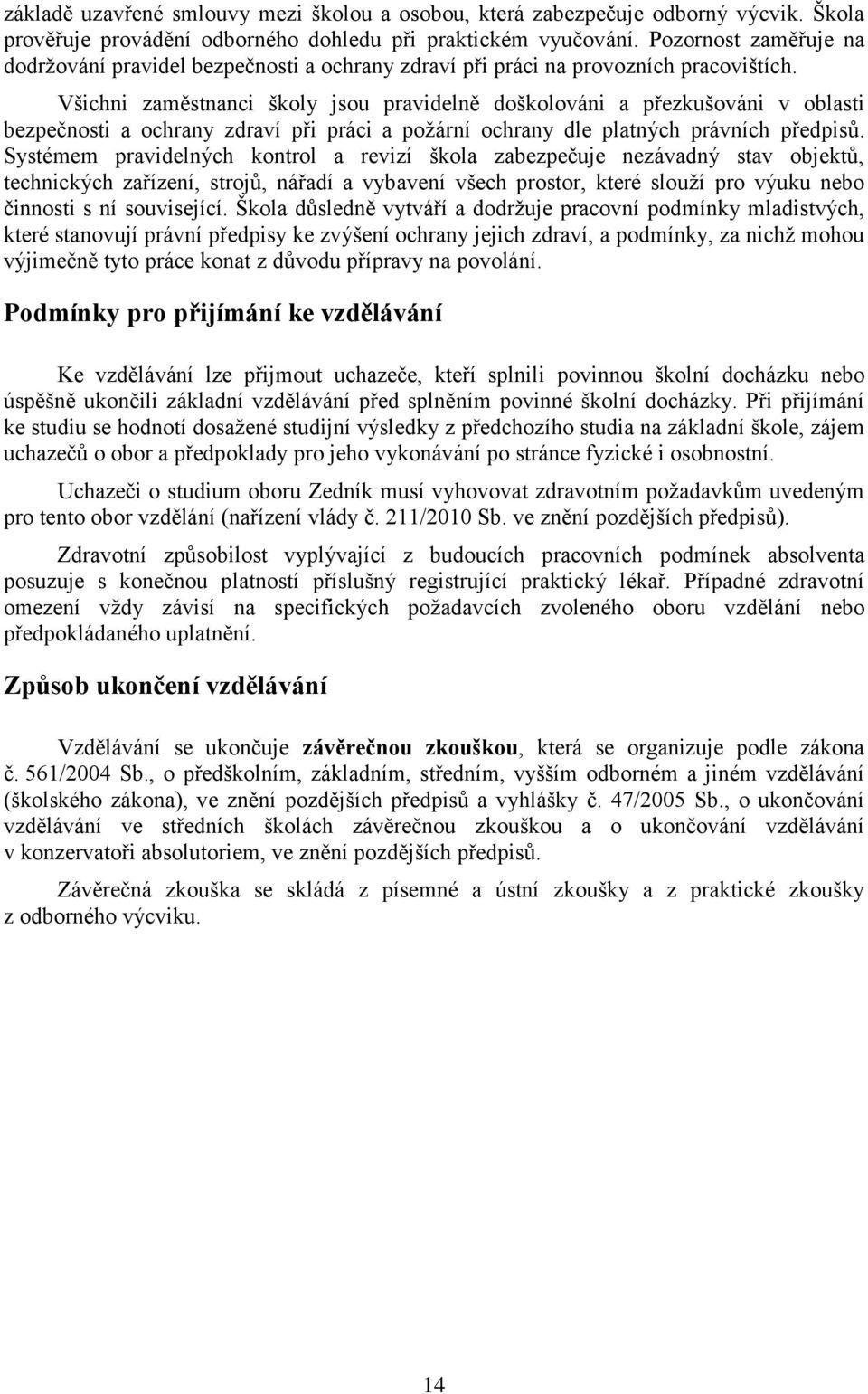 základě uzavřené smlouvy mezi školou a osobou, která zabezpečuje odborný výcvik. Škola prověřuje provádění odborného dohledu při praktickém vyučování. Pozornost zaměřuje na dodržování pravidel bezpečnosti a ochrany zdraví při práci na provozních pracovištích.

Všichni zaměstnanci školy jsou pravidelně doškolováni a přezkušováni v oblasti bezpečnosti a ochrany zdraví při práci a požární ochrany dle platných právních předpisů. Systémem pravidelných kontrol a revizí škola zabezpečuje nezávadný stav objektů, technických zařízení, strojů, nářadí a vybavení všech prostor, které slouží pro výuku nebo činnosti s ní související. Škola důsledně vytváří a dodržuje pracovní podmínky mladistvých, které stanovují právní předpisy ke zvýšení ochrany jejich zdraví, a podmínky, za nichž mohou výjimečně tyto práce konat z důvodu přípravy na povolání.

Podmínky pro přijímání ke vzdělávání

Ke vzdělávání lze přijmout uchazeče, kteří splnili povinnou školní docházku nebo úspěšně ukončili základní vzdělávání před splněním povinné školní docházky. Při přijímání ke studiu se hodnotí dosažené studijní výsledky z předchozího studia na základní škole, zájem uchazečů o obor a předpoklady pro jeho vykonávání po stránce fyzické i osobnostní.

Uchazeči o studium oboru Zedník musí vyhovovat zdravotním požadavkům uvedeným pro tento obor vzdělání (nařízení vlády č. 211/2010 Sb. ve znění pozdějších předpisů).

Zdravotní způsobilost vyplývající z budoucích pracovních podmínek absolventa posuzuje s konečnou platností příslušný registrující praktický lékař. Případné zdravotní omezení vždy závisí na specifických požadavcích zvoleného oboru vzdělání nebo předpokládaného uplatnění.

Způsob ukončení vzdělávání

Vzdělávání se ukončuje závěrečnou zkouškou, která se organizuje podle zákona č. 561/2004 Sb., o předškolním, základním, středním, vyšším odborném a jiném vzdělávání (školského zákona), ve znění pozdějších předpisů a vyhlášky č. 47/2005 Sb., o ukončování vzdělávání ve středních školách závěrečnou zkouškou a o ukončování vzdělávání v konzervatoři absolutoriem, ve znění pozdějších předpisů.

Závěrečná zkouška se skládá z písemné a ústní zkoušky a z praktické zkoušky z odborného výcviku.

14